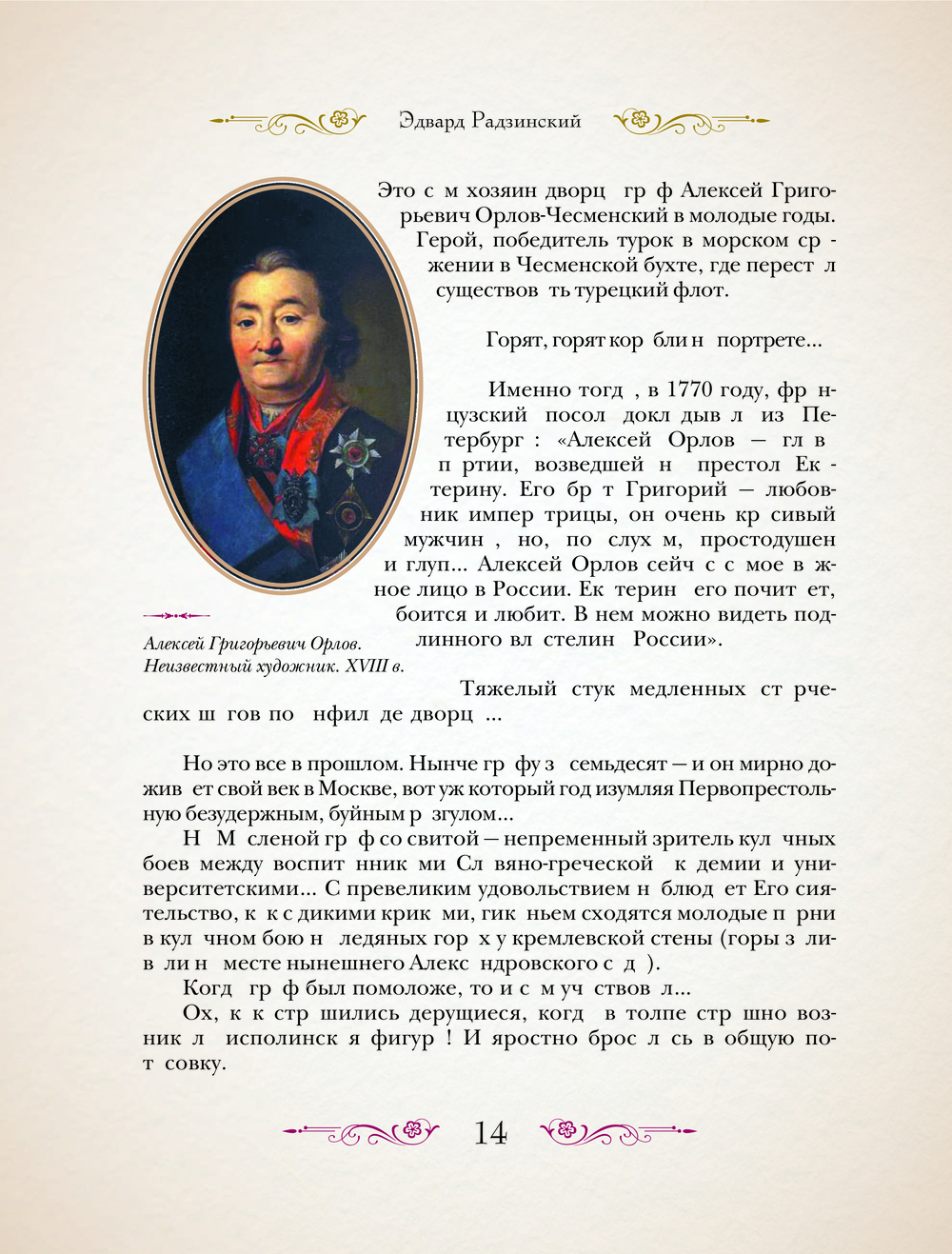 Эдвард Радзинский

Это с м хозяин дворц гр ф Алексей Григорьевич Орлов-Чесменский в молодые годы. Герой, победитель турок в морском ср жении в Чесменской бухте, где перест л существов ть турецкий флот.

Горят, горят кор бли н портрете...

Именно тогд , в 1770 году, фр нцузский посол докл дыв л из Петербург : «Алексей Орлов — гл в п ртии, возведшей н престол Ек терину. Его бр т Григорий — любовник импер трицы, он очень кр сивый мужчин , но, по слух м, простодушен и глуп... Алексей Орлов сейч с с мое в жное лицо в России. Ек терин его почит ет, боится и любит. В нем можно видеть подлинного вл стелин России».

Алексей Григорьевич Орлов. Неизвестный художник. XVIII в.

Тяжелый стук медленных ст рческих ш гов по нфил де дворц ...

Но это все в прошлом. Нынче гр фу з семьдесят — и он мирно дожив ет свой век в Москве, вот уж который год изумляя Первопрестольную безудержным, буйным р згулом...

Н М сленой гр ф со свитой — непременный зритель кул чных боев между воспит нник ми Сл вяно-греческой к демии и университетскими... С превеликим удовольствием н блюд ет Его сиятельство, к к с дикими крик ми, гик ньем сходятся молодые п рни в кул чном бою н ледяных гор х у кремлевской стены (горы з лив ли н месте нынешнего Алекс ндровского с д ).

Когд гр ф был помоложе, то и с м уч ствов л...

Ох, к к стр шились дерущиеся, когд в толпе стр шно возник л исполинск я фигур ! И яростно брос л сь в общую пот совку.

14